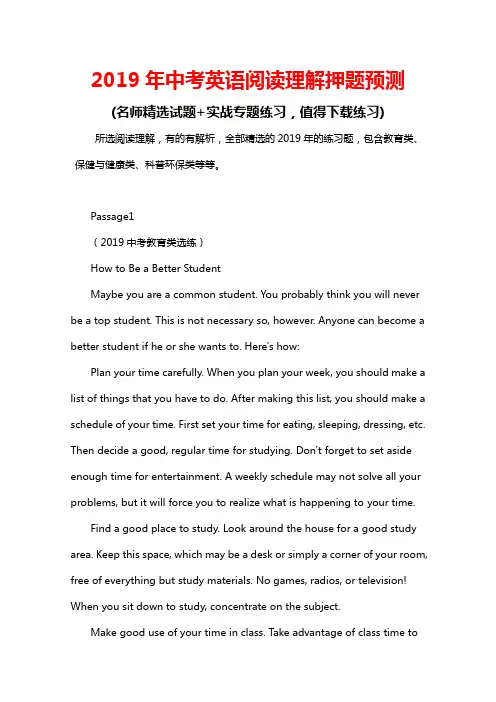 2019 年中考英语阅读理解押题预测

(名师精选试题+实战专题练习，值得下载练习)

所选阅读理解，有的有解析，全部精选的 2019 年的练习题，包含教育类、保健与健康类、科普环保类等等。

Passage1

（2019 中考教育类选练）

How to Be a Better Student

Maybe you are a common student. You probably think you will never be a top student. This is not necessary so, however. Anyone can become a better student if he or she wants to. Here's how:

Plan your time carefully. When you plan your week, you should make a list of things that you have to do. After making this list, you should make a schedule of your time. First set your time for eating, sleeping, dressing, etc. Then decide a good, regular time for studying. Don't forget to set aside enough time for entertainment. A weekly schedule may not solve all your problems, but it will force you to realize what is happening to your time.

Find a good place to study. Look around the house for a good study area. Keep this space, which may be a desk or simply a corner of your room, free of everything but study materials. No games, radios, or television! When you sit down to study, concentrate on the subject.

Make good use of your time in class. Take advantage of class time to